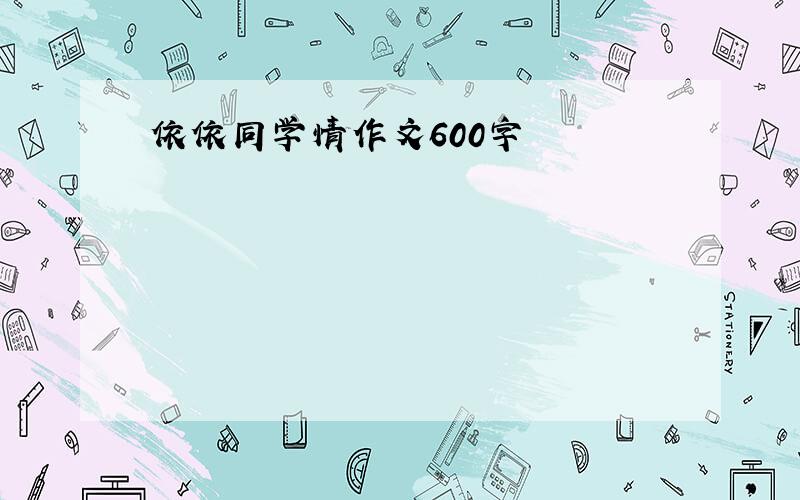 依依同学情作文600字

STATIONERY